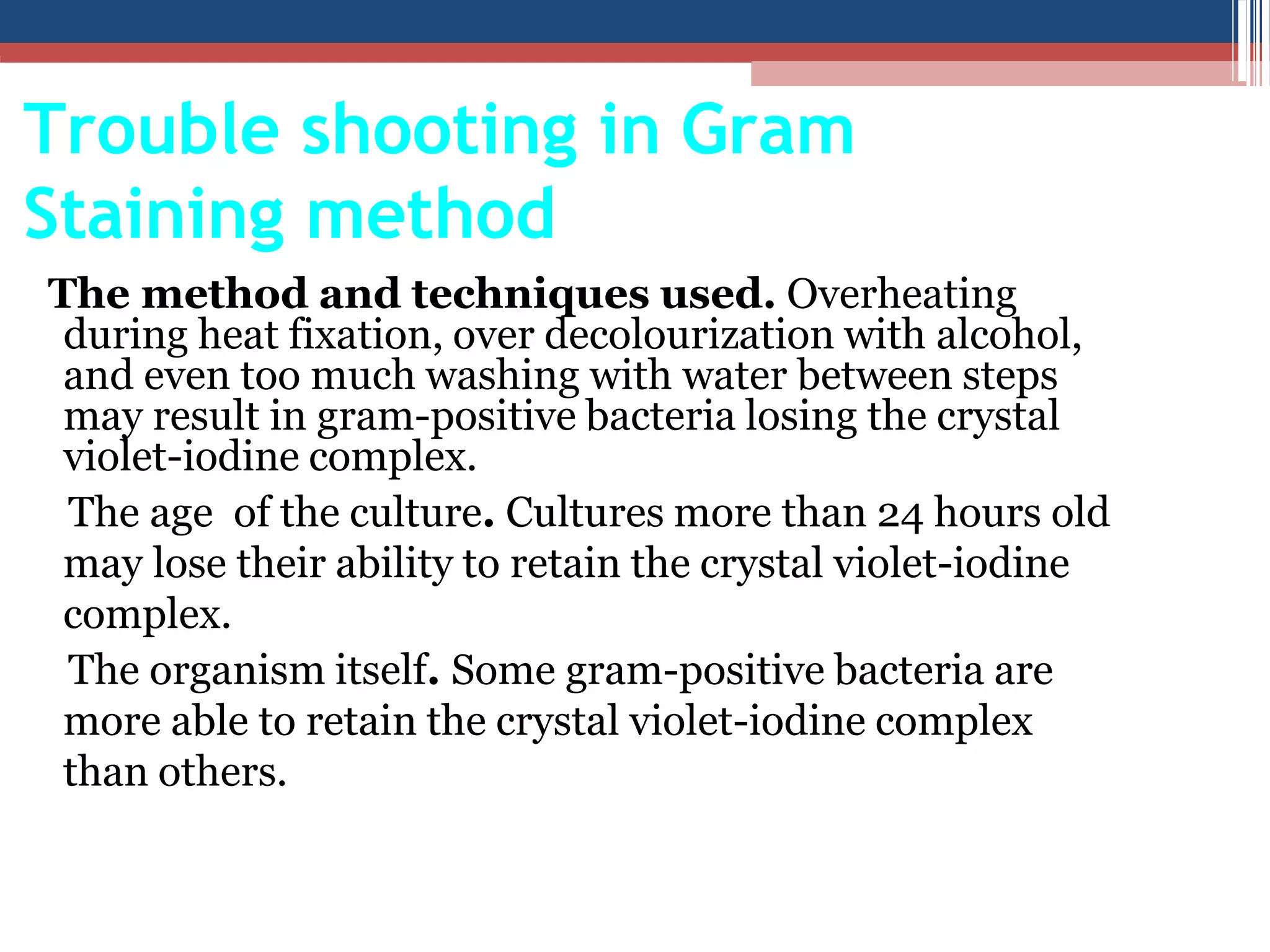 Trouble shooting in Gram Staining method

The method and techniques used. Overheating during heat fixation, over decolourization with alcohol, and even too much washing with water between steps may result in gram-positive bacteria losing the crystal violet-iodine complex.

The age  of the culture. Cultures more than 24 hours old may lose their ability to retain the crystal violet-iodine complex.

The organism itself. Some gram-positive bacteria are more able to retain the crystal violet-iodine complex than others.